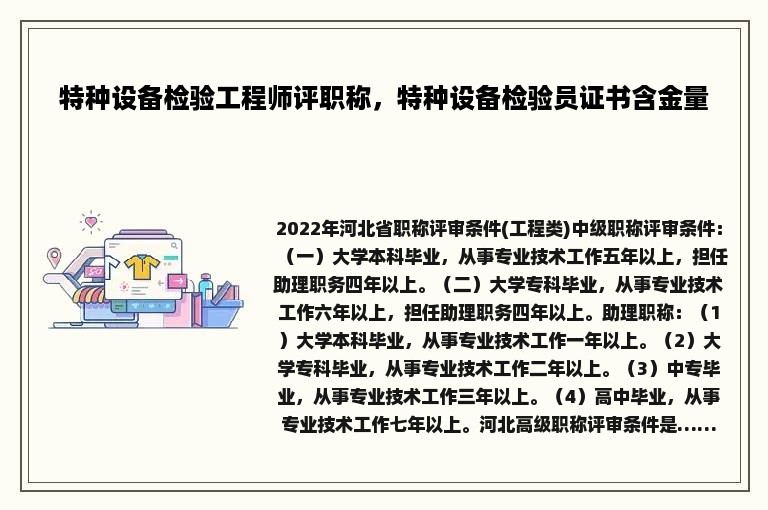 特种设备检验工程师评职称，特种设备检验员证书含金量

2022年河北省职称评审条件(工程类)中级职称评审条件：（一）大学本科毕业，从事专业技术工作五年以上，担任助理职务四年以上。（二）大学专科毕业，从事专业技术工作六年以上，担任助理职务四年以上。助理职称：（1）大学本科毕业，从事专业技术工作一年以上。（2）大学专科毕业，从事专业技术工作二年以上。（3）中专毕业，从事专业技术工作三年以上。（4）高中毕业，从事专业技术工作七年以上。河北高级职称评审条件是......